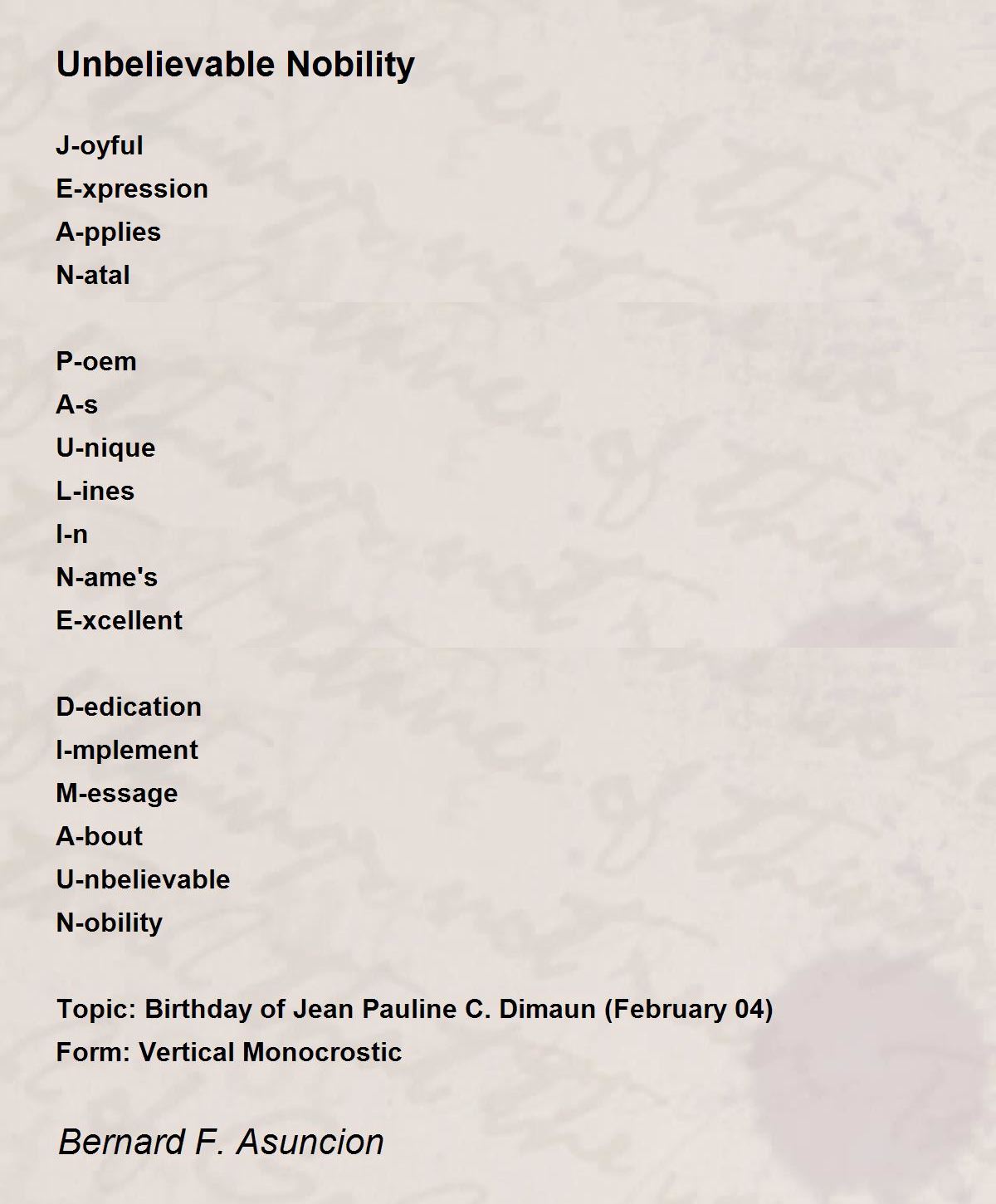 Unbelievable Nobility

J-oyful
E-xpression
A-pplies
N-atal

P-oem
A-s
U-nique
L-ines
I-n
N-ame's
E-xcellent

D-edication
I-mplement
M-essage
A-bout
U-nbelievable
N-obility

Topic: Birthday of Jean Pauline C. Dimaun (February 04)
Form: Vertical Monocrostic

Bernard F. Asuncion